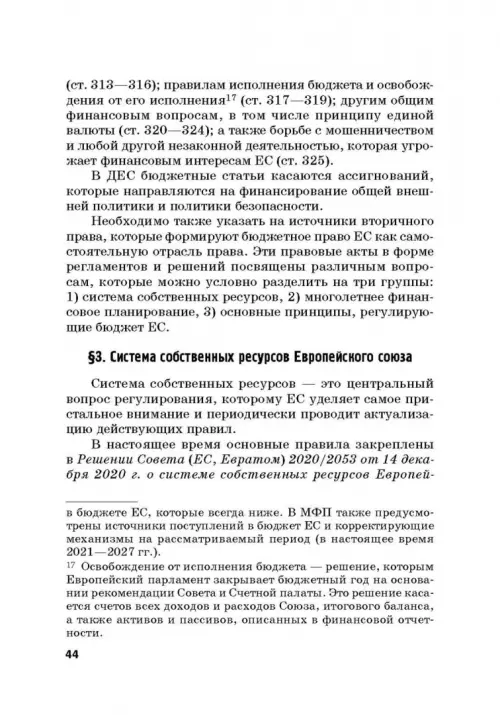 (ст. 313—316); правилам исполнения бюджета и освобождения от его исполнения$^{17}$ (ст. 317—319); другим общим финансовым вопросам, в том числе принципу единой валюты (ст. 320—324); а также борьбе с мошенничеством и любой другой незаконной деятельностью, которая угрожает финансовым интересам ЕС (ст. 325).

В ДЕС бюджетные статьи касаются ассигнований, которые направляются на финансирование общей внешней политики и политики безопасности.

Необходимо также указать на источники вторичного права, которые формируют бюджетное право ЕС как самостоятельную отрасль права. Эти правовые акты в форме регламентов и решений посвящены различным вопросам, которые можно условно разделить на три группы: 1) система собственных ресурсов, 2) многолетнее финансовое планирование, 3) основные принципы, регулирующие бюджет ЕС.

§3. Система собственных ресурсов Европейского союза

Система собственных ресурсов — это центральный вопрос регулирования, которому ЕС уделяет самое пристальное внимание и периодически проводит актуализацию действующих правил.

В настоящее время основные правила закреплены в Решении Совета (ЕС, Евратом) 2020/2053 от 14 декабря 2020 г. о системе собственных ресурсов Европей-

в бюджете ЕС, которые всегда ниже. В МФП также предусмотрены источники поступлений в бюджет ЕС и корректирующие механизмы на рассматриваемый период (в настоящее время 2021—2027 гг.).

$^{17}$ Освобождение от исполнения бюджета — решение, которым Европейский парламент закрывает бюджетный год на основании рекомендации Совета и Счетной палаты. Это решение касается счетов всех доходов и расходов Союза, итогового баланса, а также активов и пассивов, описанных в финансовой отчетности.

44